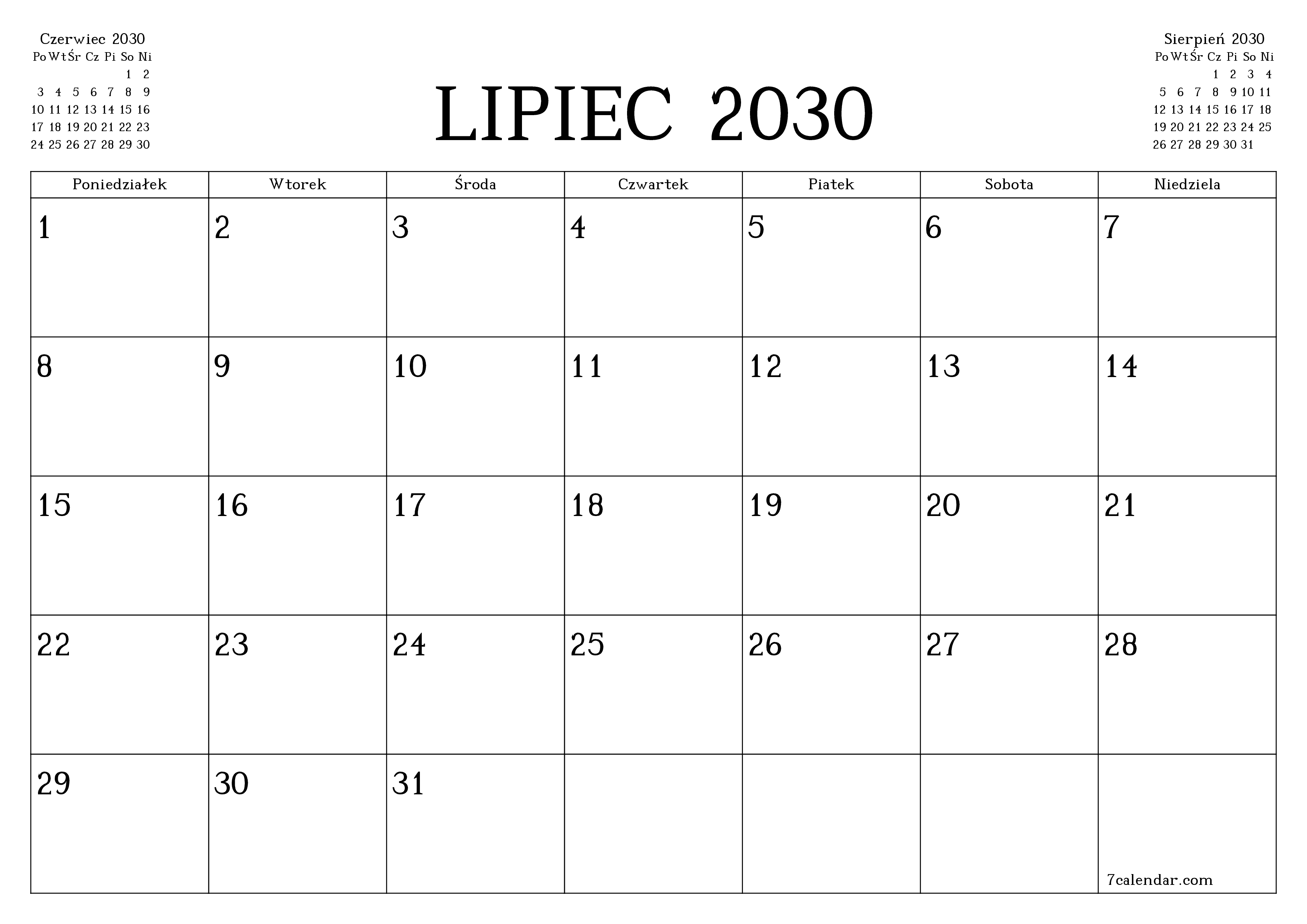 Czerwiec 2030

| Po | Wt | Śr | Cz | Pi | So | Ni |
|---|---|---|---|---|---|---|
| | | | | | 1 | 2 |
| 3 | 4 | 5 | 6 | 7 | 8 | 9 |
| 10 | 11 | 12 | 13 | 14 | 15 | 16 |
| 17 | 18 | 19 | 20 | 21 | 22 | 23 |
| 24 | 25 | 26 | 27 | 28 | 29 | 30 |

LIPIEC 2030

Sierpień 2030

| Po | Wt | Śr | Cz | Pi | So | Ni |
|---|---|---|---|---|---|---|
| | | | 1 | 2 | 3 | 4 |
| 5 | 6 | 7 | 8 | 9 | 10 | 11 |
| 12 | 13 | 14 | 15 | 16 | 17 | 18 |
| 19 | 20 | 21 | 22 | 23 | 24 | 25 |
| 26 | 27 | 28 | 29 | 30 | 31 | |

| Poniedziałek | Wtorek | Środa | Czwartek | Piatek | Sobota | Niedziela |
|---|---|---|---|---|---|---|
| 1 | 2 | 3 | 4 | 5 | 6 | 7 |
| 8 | 9 | 10 | 11 | 12 | 13 | 14 |
| 15 | 16 | 17 | 18 | 19 | 20 | 21 |
| 22 | 23 | 24 | 25 | 26 | 27 | 28 |
| 29 | 30 | 31 | | | | 7calendar.com |